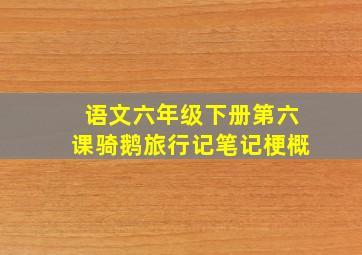 语文六年级下册第六课骑鹅旅行记笔记梗概